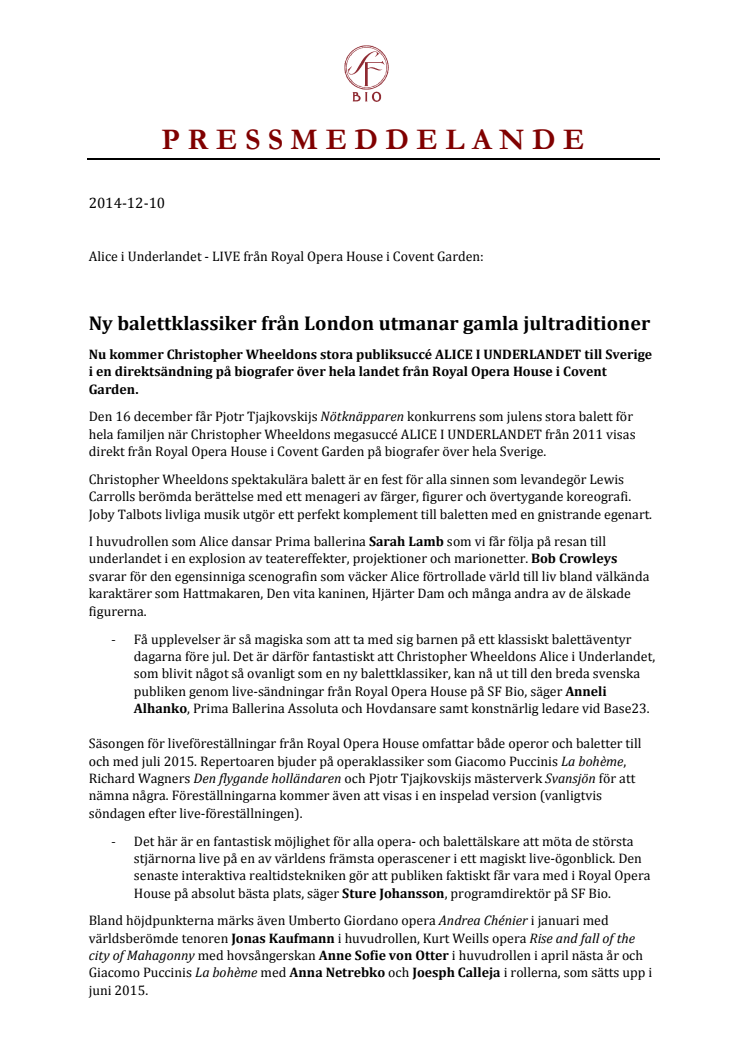 SF
BIO

PRESSMEDDELANDE

2014-12-10

Alice i Underlandet - LIVE från Royal Opera House i Covent Garden:

Ny balettklassiker från London utmanar gamla jultraditioner

Nu kommer Christopher Wheeldons stora publiksuccé ALICE I UNDERLANDET till Sverige i en direktsändning på biografer över hela landet från Royal Opera House i Covent Garden.

Den 16 december får Pjotr Tjajkovskijs Nötknäpparen konkurrens som julens stora balett för hela familjen när Christopher Wheeldons megasuccé ALICE I UNDERLANDET från 2011 visas direkt från Royal Opera House i Covent Garden på biografer över hela Sverige.

Christopher Wheeldons spektakulära balett är en fest för alla sinnen som levandegör Lewis Carrolls berömda berättelse med ett menageri av färger, figurer och övertygande koreografi. Joby Talbots livliga musik utgör ett perfekt komplement till baletten med en gnistrande egenart.

I huvudrollen som Alice dansar Prima ballerina Sarah Lamb som vi får följa på resan till underlandet i en explosion av teatereffekter, projektioner och marionetter. Bob Crowleys svarar för den egensinniga scenografin som väcker Alice förtrollade värld till liv bland välkända karaktärer som Hattmakaren, Den vita kaninen, Hjärter Dam och många andra av de älskade figurerna.

- Få upplevelser är så magiska som att ta med sig barnen på ett klassiskt balettäventyr dagarna före jul. Det är därför fantastiskt att Christopher Wheeldons Alice i Underlandet, som blivit något så ovanligt som en ny balettklassiker, kan nå ut till den breda svenska publiken genom live-sändningar från Royal Opera House på SF Bio, säger Anneli Alhanko, Prima Ballerina Assoluta och Hovdansare samt konstnärlig ledare vid Base23.

Säsongen för liveföreställningar från Royal Opera House omfattar både operor och baletter till och med juli 2015. Repertoaren bjuder på operaklassiker som Giacomo Puccinis La bohème, Richard Wagners Den flygande holländaren och Pjotr Tjajkovskijs mästerverk Svansjön för att nämna några. Föreställningarna kommer även att visas i en inspelad version (vanligtvis söndagen efter live-föreställningen).

- Det här är en fantastisk möjlighet för alla opera- och balettälskare att möta de största stjärnorna live på en av världens främsta operascener i ett magiskt live-ögonblick. Den senaste interaktiva realtidstekniken gör att publiken faktiskt får vara med i Royal Opera House på absolut bästa plats, säger Sture Johansson, programdirektör på SF Bio.

Bland höjdpunkterna märks även Umberto Giordano opera Andrea Chénier i januari med världsberömde tenoren Jonas Kaufmann i huvudrollen, Kurt Weills opera Rise and fall of the city of Mahagonny med hovsångerskan Anne Sofie von Otter i huvudrollen i april nästa år och Giacomo Puccinis La bohème med Anna Netrebko och Joesph Calleja i rollerna, som sätts upp i juni 2015.